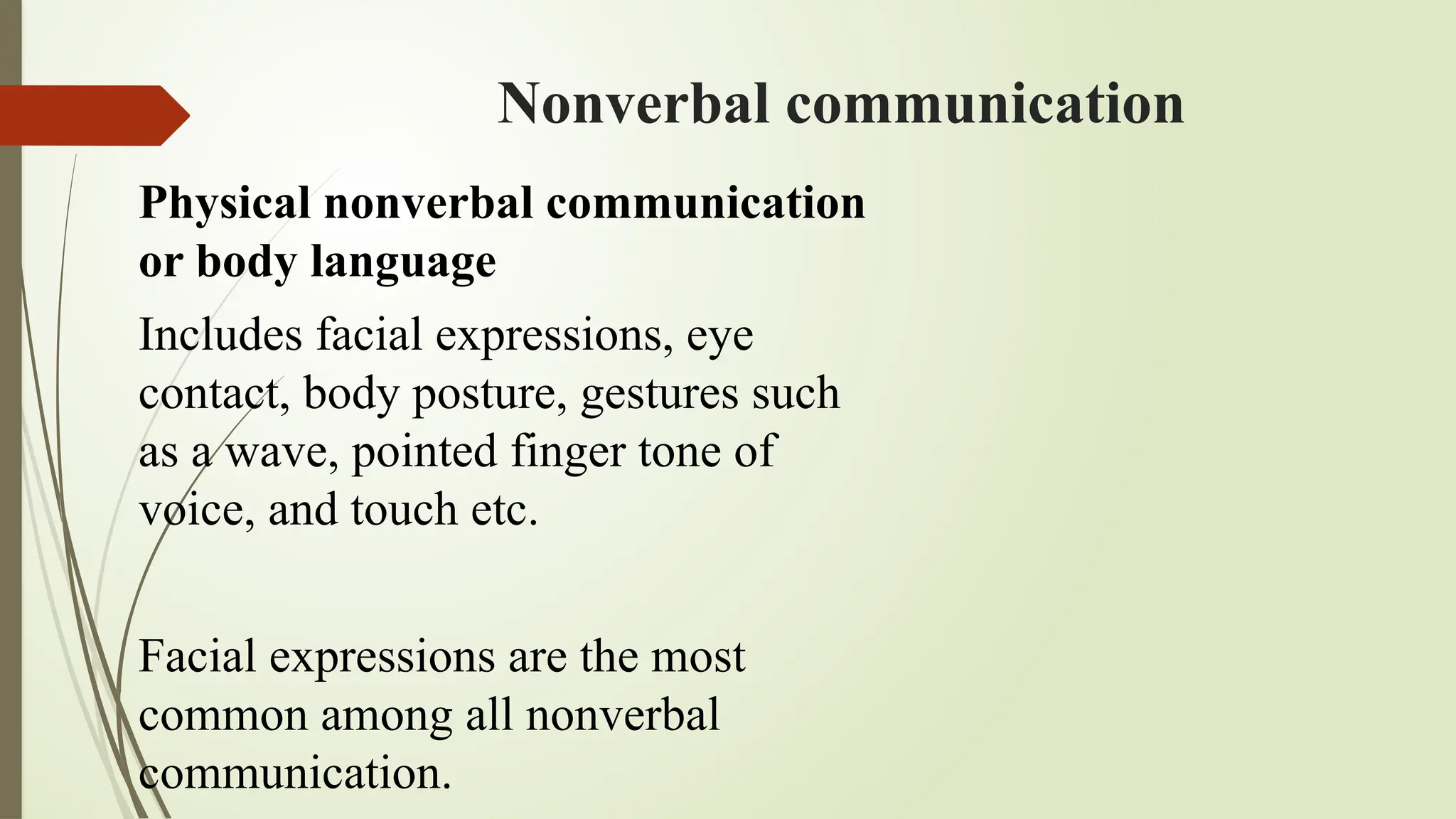 Nonverbal communication

Physical nonverbal communication or body language

Includes facial expressions, eye contact, body posture, gestures such as a wave, pointed finger tone of voice, and touch etc.

Facial expressions are the most common among all nonverbal communication.